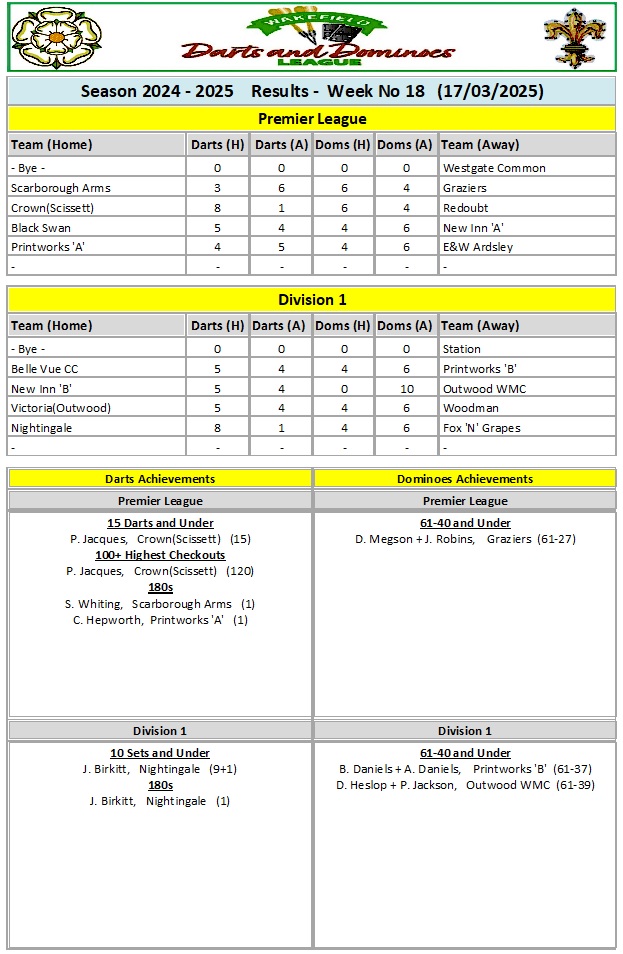 WAKEFIELD
Darts and Dominoes
LEAGUE

Season 2024 - 2025 Results - Week No 18 (17/03/2025)

Premier League

| Team (Home) | Darts (H) | Darts (A) | Doms (H) | Doms (A) | Team (Away) |
|---|---|---|---|---|---|
| - Bye - | 0 | 0 | 0 | 0 | Westgate Common |
| Scarborough Arms | 3 | 6 | 6 | 4 | Graziers |
| Crown(Scissett) | 8 | 1 | 6 | 4 | Redoubt |
| Black Swan | 5 | 4 | 4 | 6 | New Inn 'A' |
| Printworks 'A' | 4 | 5 | 4 | 6 | E&W Ardsley |
| - | - | - | - | - | - |

Division 1

| Team (Home) | Darts (H) | Darts (A) | Doms (H) | Doms (A) | Team (Away) |
|---|---|---|---|---|---|
| - Bye - | 0 | 0 | 0 | 0 | Station |
| Belle Vue CC | 5 | 4 | 4 | 6 | Printworks 'B' |
| New Inn 'B' | 5 | 4 | 0 | 10 | Outwood WMC |
| Victoria(Outwood) | 5 | 4 | 4 | 6 | Woodman |
| Nightingale | 8 | 1 | 4 | 6 | Fox 'N' Grapes |
| - | - | - | - | - | - |

Darts Achievements

Premier League

15 Darts and Under
P. Jacques, Crown(Scissett) (15)
100+ Highest Checkouts
P. Jacques, Crown(Scissett) (120)
180s
S. Whiting, Scarborough Arms (1)
C. Hepworth, Printworks 'A' (1)

Division 1

10 Sets and Under
J. Birkitt, Nightingale (9+1)
180s
J. Birkitt, Nightingale (1)

Dominoes Achievements

Premier League

61-40 and Under
D. Megson + J. Robins, Graziers (61-27)

Division 1

61-40 and Under
B. Daniels + A. Daniels, Printworks 'B' (61-37)
D. Heslop + P. Jackson, Outwood WMC (61-39)